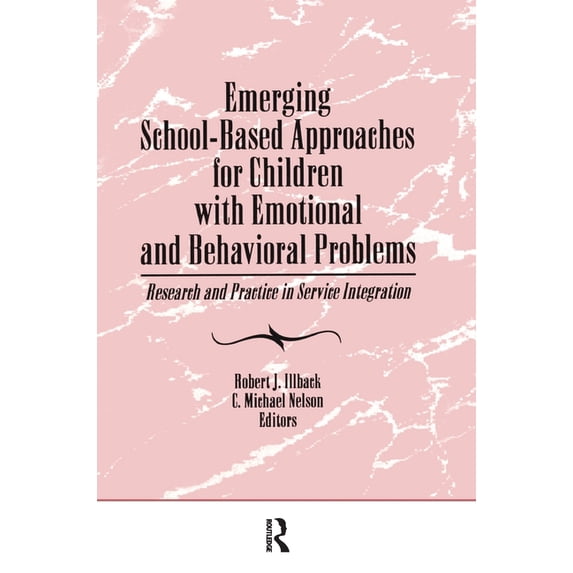 Emerging School-Based Approaches for Children with Emotional and Behavioral Problems

Research and Practice in Service Integration

Robert J. Illback
C. Michael Nelson
Editors

ROUTLEDGE